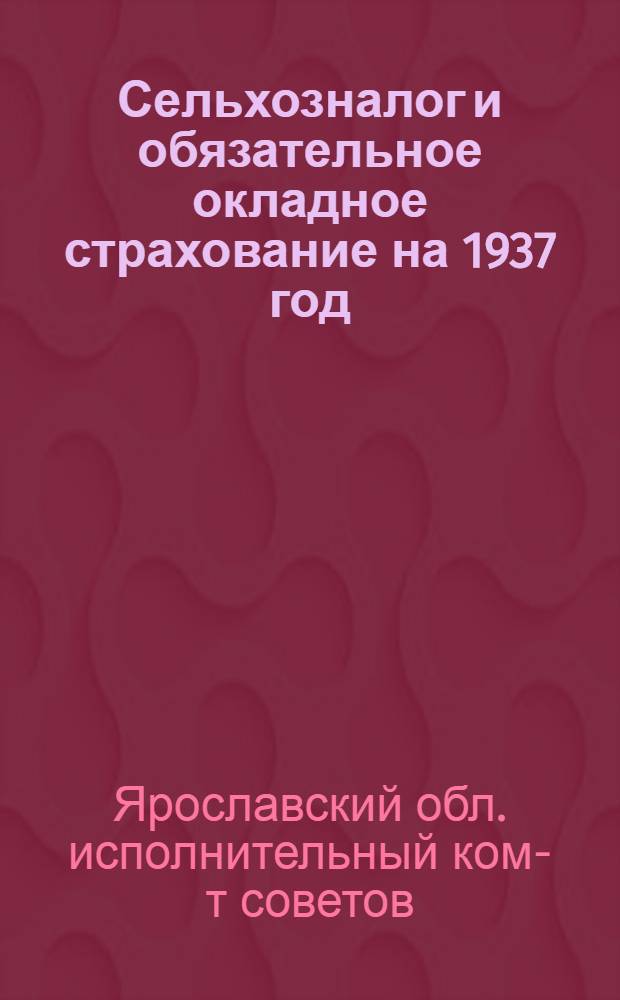 Сельхозналог и обязательное окладное страхование на 1937 год

Ярославский обл. исполнительный ком-т советов